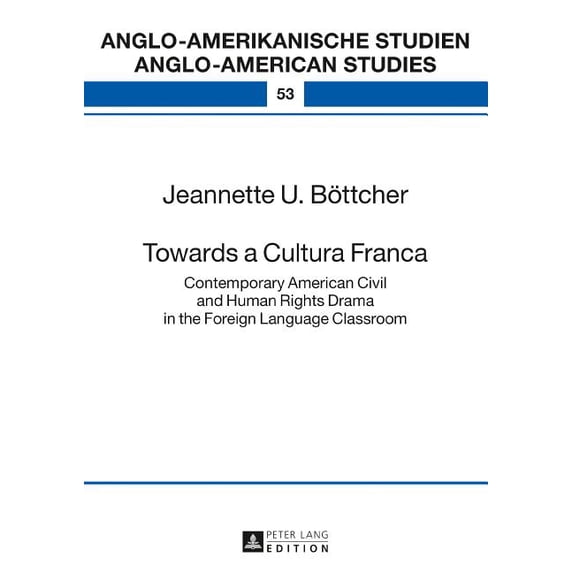 ANGLO-AMERIKANISCHE STUDIEN
ANGLO-AMERICAN STUDIES

53

Jeannette U. Böttcher

Towards a Cultura Franca

Contemporary American Civil and Human Rights Drama in the Foreign Language Classroom

PETER LANG
EDITION